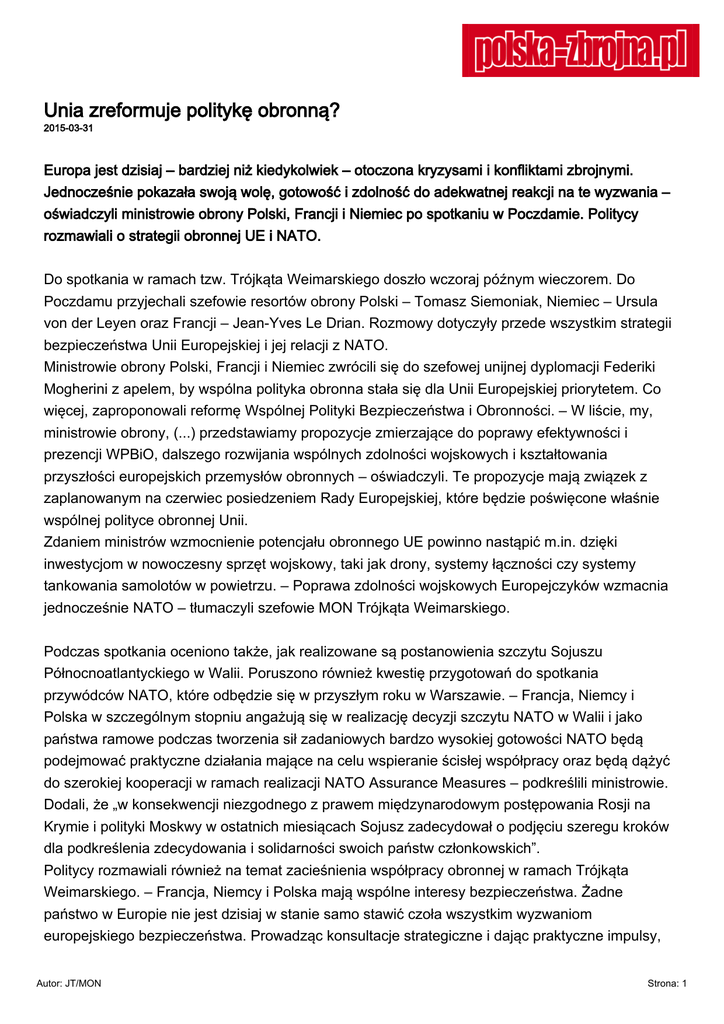 polska-zbrojna.pl

Unia zreformuje politykę obronną?
2015-03-31

Europa jest dzisiaj – bardziej niż kiedykolwiek – otoczona kryzysami i konfliktami zbrojnymi. Jednocześnie pokazała swoją wolę, gotowość i zdolność do adekwatnej reakcji na te wyzwania – oświadczyli ministrowie obrony Polski, Francji i Niemiec po spotkaniu w Poczdamie. Politycy rozmawiali o strategii obronnej UE i NATO.

Do spotkania w ramach tzw. Trójkąta Weimarskiego doszło wczoraj późnym wieczorem. Do Poczdamu przyjechali szefowie resortów obrony Polski – Tomasz Siemoniak, Niemiec – Ursula von der Leyen oraz Francji – Jean-Yves Le Drian. Rozmowy dotyczyły przede wszystkim strategii bezpieczeństwa Unii Europejskiej i jej relacji z NATO.
Ministrowie obrony Polski, Francji i Niemiec zwrócili się do szefowej unijnej dyplomacji Federiki Mogherini z apelem, by wspólna polityka obronna stała się dla Unii Europejskiej priorytetem. Co więcej, zaproponowali reformę Wspólnej Polityki Bezpieczeństwa i Obronności. – W liście, my, ministrowie obrony, (...) przedstawiamy propozycje zmierzające do poprawy efektywności i prezencji WPBiO, dalszego rozwijania wspólnych zdolności wojskowych i kształtowania przyszłości europejskich przemysłów obronnych – oświadczyli. Te propozycje mają związek z zaplanowanym na czerwiec posiedzeniem Rady Europejskiej, które będzie poświęcone właśnie wspólnej polityce obronnej Unii.
Zdaniem ministrów wzmocnienie potencjału obronnego UE powinno nastąpić m.in. dzięki inwestycjom w nowoczesny sprzęt wojskowy, taki jak drony, systemy łączności czy systemy tankowania samolotów w powietrzu. – Poprawa zdolności wojskowych Europejczyków wzmacnia jednocześnie NATO – tłumaczyli szefowie MON Trójkąta Weimarskiego.

Podczas spotkania oceniono także, jak realizowane są postanowienia szczytu Sojuszu Północnoatlantyckiego w Walii. Poruszono również kwestię przygotowań do spotkania przywódców NATO, które odbędzie się w przyszłym roku w Warszawie. – Francja, Niemcy i Polska w szczególnym stopniu angażują się w realizację decyzji szczytu NATO w Walii i jako państwa ramowe podczas tworzenia sił zadaniowych bardzo wysokiej gotowości NATO będą podejmować praktyczne działania mające na celu wspieranie ścisłej współpracy oraz będą dążyć do szerokiej kooperacji w ramach realizacji NATO Assurance Measures – podkreślili ministrowie. Dodali, że „w konsekwencji niezgodnego z prawem międzynarodowym postępowania Rosji na Krymie i polityki Moskwy w ostatnich miesiącach Sojusz zadecydował o podjęciu szeregu kroków dla podkreślenia zdecydowania i solidarności swoich państw członkowskich”.
Politycy rozmawiali również na temat zacieśnienia współpracy obronnej w ramach Trójkąta Weimarskiego. – Francja, Niemcy i Polska mają wspólne interesy bezpieczeństwa. Żadne państwo w Europie nie jest dzisiaj w stanie samo stawić czoła wszystkim wyzwaniom europejskiego bezpieczeństwa. Prowadząc konsultacje strategiczne i dając praktyczne impulsy,

Autor: JT/MON

Strona: 1